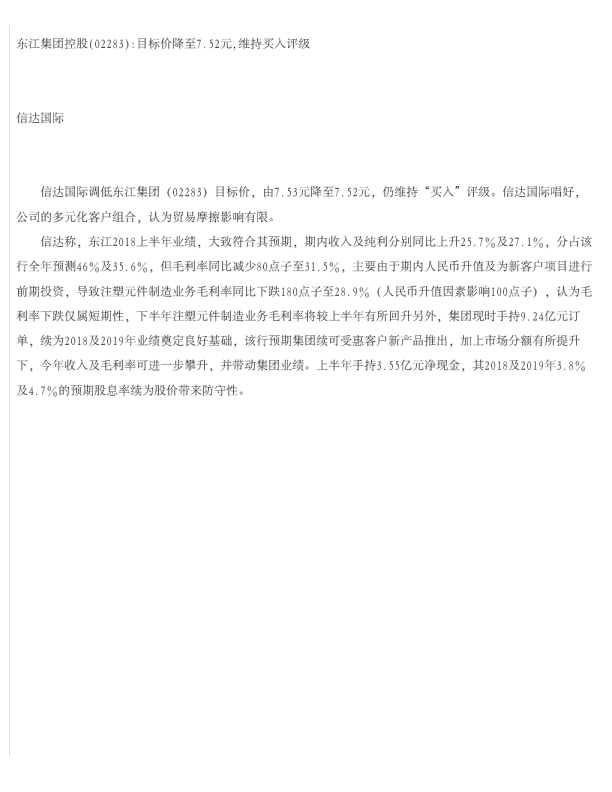 东江集团控股(02283):目标价降至7.52元,维持买入评级

信达国际

信达国际调低东江集团（02283）目标价，由7.53元降至7.52元，仍维持“买入”评级。信达国际唱好，公司的多元化客户组合，认为贸易摩擦影响有限。

信达称，东江2018上半年业绩，大致符合其预期，期内收入及纯利分别同比上升25.7%及27.1%，分占该行全年预测46%及35.6%，但毛利率同比减少80点子至31.5%，主要由于期内人民币升值及为新客户项目进行前期投资，导致注塑元件制造业务毛利率同比下跌180点子至28.9%（人民币升值因素影响100点子），认为毛利率下跌仅属短期性，下半年注塑元件制造业务毛利率将较上半年有所回升另外，集团现时手持9.24亿元订单，续为2018及2019年业绩奠定良好基础，该行预期集团续可受惠客户新产品推出，加上市场分额有所提升下，今年收入及毛利率可进一步攀升，并带动集团业绩。上半年手持3.55亿元净现金，其2018及2019年3.8%及4.7%的预期股息率续为股价带来防守性。